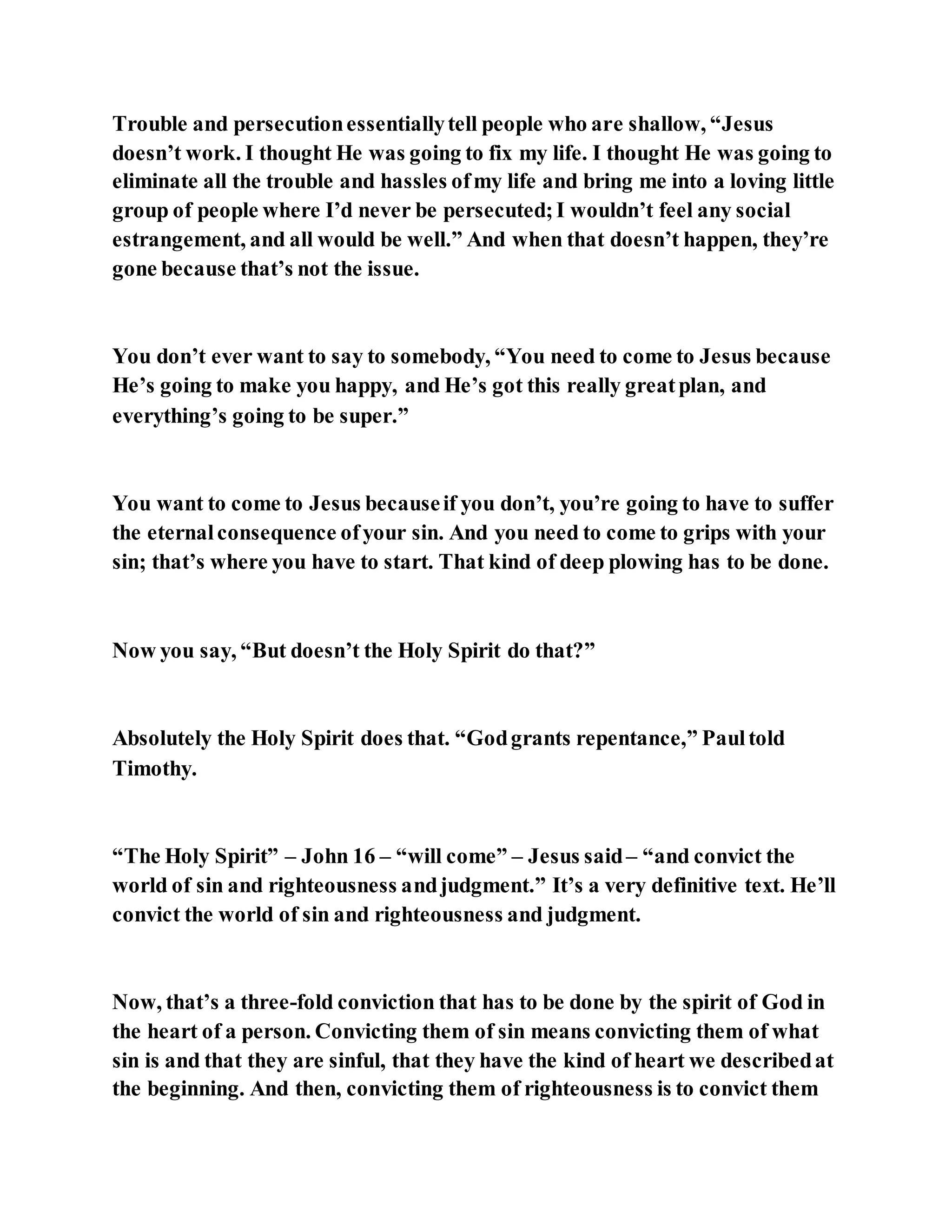 Trouble and persecution essentially tell people who are shallow, "Jesus doesn't work. I thought He was going to fix my life. I thought He was going to eliminate all the trouble and hassles of my life and bring me into a loving little group of people where I'd never be persecuted; I wouldn't feel any social estrangement, and all would be well." And when that doesn't happen, they're gone because that's not the issue.

You don't ever want to say to somebody, "You need to come to Jesus because He's going to make you happy, and He's got this really great plan, and everything's going to be super."

You want to come to Jesus because if you don't, you're going to have to suffer the eternal consequence of your sin. And you need to come to grips with your sin; that's where you have to start. That kind of deep plowing has to be done.

Now you say, "But doesn't the Holy Spirit do that?"

Absolutely the Holy Spirit does that. "God grants repentance," Paul told Timothy.

"The Holy Spirit" – John 16 – "will come" – Jesus said – "and convict the world of sin and righteousness and judgment." It's a very definitive text. He'll convict the world of sin and righteousness and judgment.

Now, that's a three-fold conviction that has to be done by the spirit of God in the heart of a person. Convicting them of sin means convicting them of what sin is and that they are sinful, that they have the kind of heart we described at the beginning. And then, convicting them of righteousness is to convict them